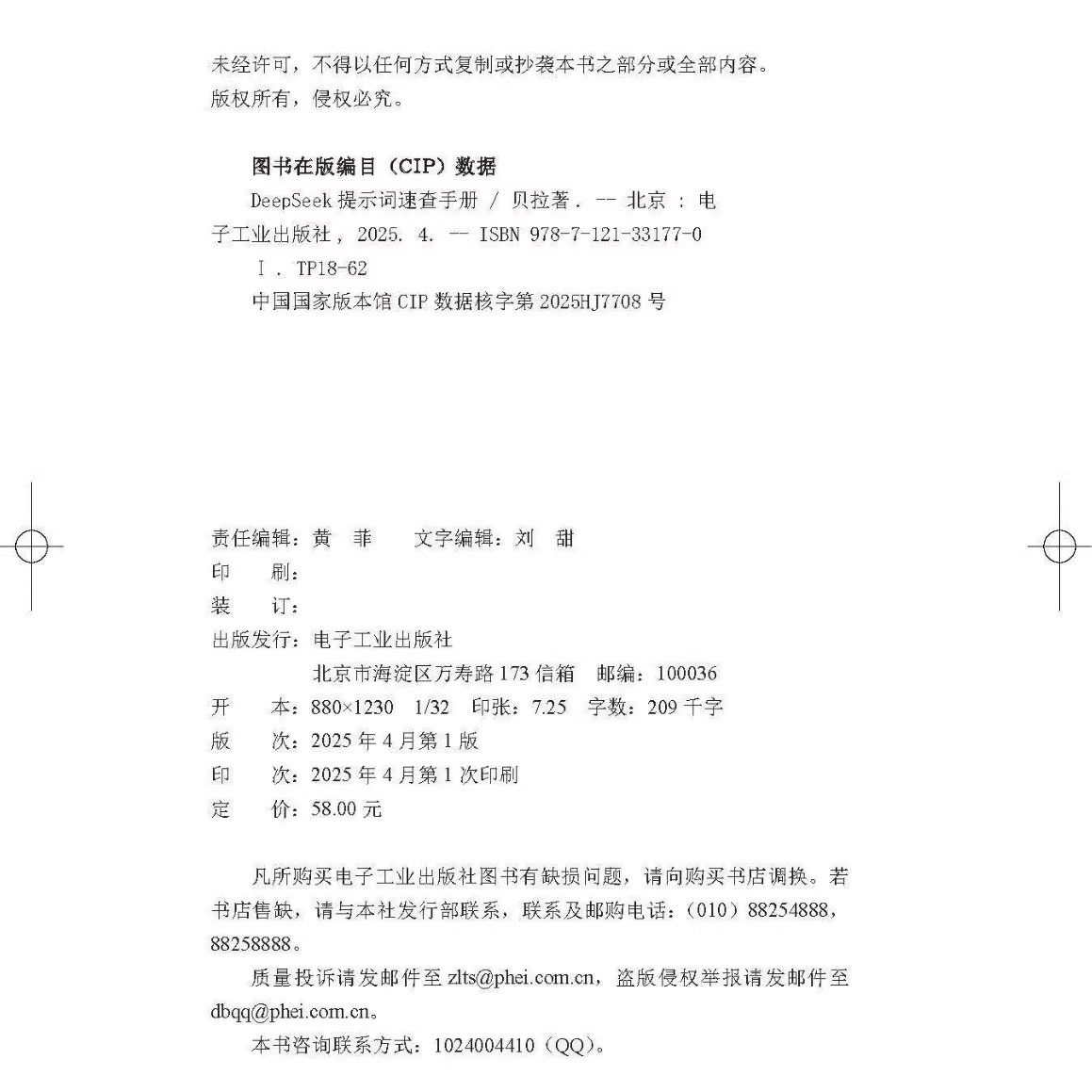 未经许可，不得以任何方式复制或抄袭本书之部分或全部内容。
版权所有，侵权必究。

图书在版编目（CIP）数据

DeepSeek 提示词速查手册 / 贝拉著. -- 北京 : 电子工业出版社, 2025. 4. -- ISBN 978-7-121-33177-0

Ⅰ. TP18-62

中国国家版本馆 CIP 数据核字第 2025HJ7708 号

责任编辑：黄　菲　　文字编辑：刘　甜
印　　刷：
装　　订：
出版发行：电子工业出版社
　　　　　北京市海淀区万寿路 173 信箱　邮编：100036
开　　本：880×1230　1/32　印张：7.25　字数：209 千字
版　　次：2025 年 4 月第 1 版
印　　次：2025 年 4 月第 1 次印刷
定　　价：58.00 元

凡所购买电子工业出版社图书有缺损问题，请向购买书店调换。若书店售缺，请与本社发行部联系，联系及邮购电话：（010）88254888，88258888。

质量投诉请发邮件至 zlts@phei.com.cn，盗版侵权举报请发邮件至 dbqq@phei.com.cn。

本书咨询联系方式：1024004410（QQ）。